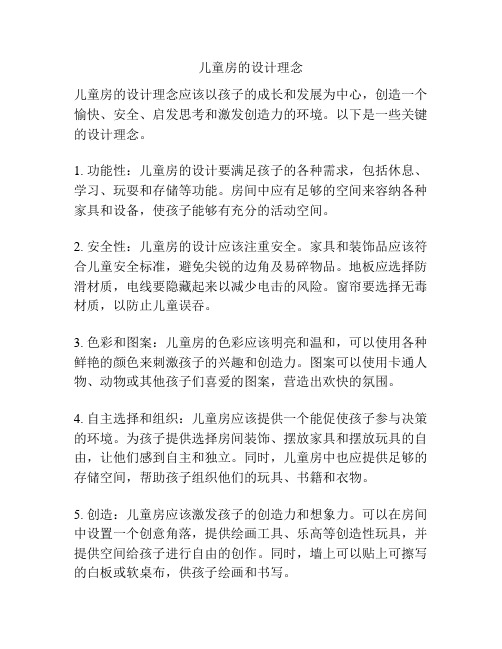 儿童房的设计理念

儿童房的设计理念应该以孩子的成长和发展为中心，创造一个愉快、安全、启发思考和激发创造力的环境。以下是一些关键的设计理念。

1. 功能性：儿童房的设计要满足孩子的各种需求，包括休息、学习、玩耍和存储等功能。房间中应有足够的空间来容纳各种家具和设备，使孩子能够有充分的活动空间。

2. 安全性：儿童房的设计应该注重安全。家具和装饰品应该符合儿童安全标准，避免尖锐的边角及易碎物品。地板应选择防滑材质，电线要隐藏起来以减少电击的风险。窗帘要选择无毒材质，以防止儿童误吞。

3. 色彩和图案：儿童房的色彩应该明亮和温和，可以使用各种鲜艳的颜色来刺激孩子的兴趣和创造力。图案可以使用卡通人物、动物或其他孩子们喜爱的图案，营造出欢快的氛围。

4. 自主选择和组织：儿童房应该提供一个能促使孩子参与决策的环境。为孩子提供选择房间装饰、摆放家具和摆放玩具的自由，让他们感到自主和独立。同时，儿童房中也应提供足够的存储空间，帮助孩子组织他们的玩具、书籍和衣物。

5. 创造：儿童房应该激发孩子的创造力和想象力。可以在房间中设置一个创意角落，提供绘画工具、乐高等创造性玩具，并提供空间给孩子进行自由的创作。同时，墙上可以贴上可擦写的白板或软桌布，供孩子绘画和书写。